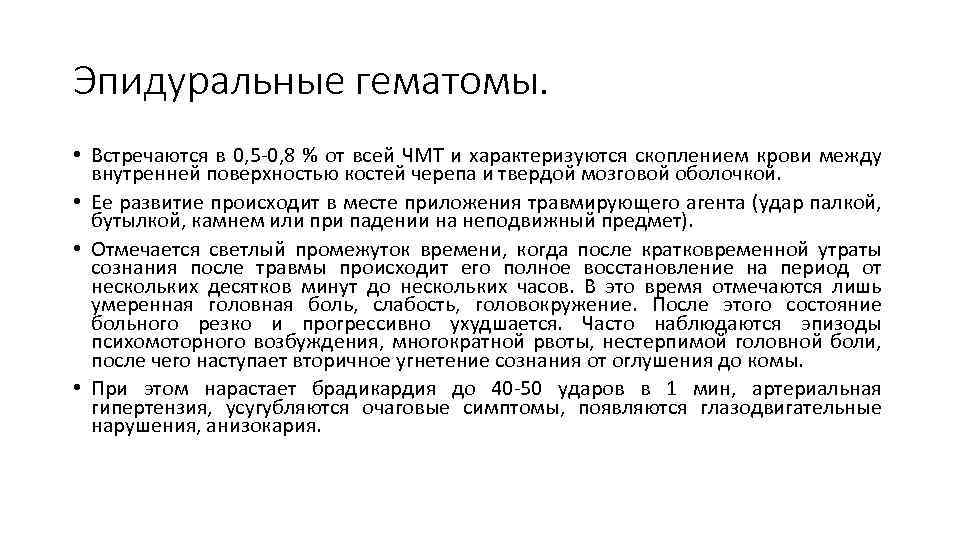 Эпидуральные гематомы.

• Встречаются в 0,5-0,8 % от всей ЧМТ и характеризуются скоплением крови между внутренней поверхностью костей черепа и твердой мозговой оболочкой.
• Ее развитие происходит в месте приложения травмирующего агента (удар палкой, бутылкой, камнем или при падении на неподвижный предмет).
• Отмечается светлый промежуток времени, когда после кратковременной утраты сознания после травмы происходит его полное восстановление на период от нескольких десятков минут до нескольких часов. В это время отмечаются лишь умеренная головная боль, слабость, головокружение. После этого состояние больного резко и прогрессивно ухудшается. Часто наблюдаются эпизоды психомоторного возбуждения, многократной рвоты, нестерпимой головной боли, после чего наступает вторичное угнетение сознания от оглушения до комы.
• При этом нарастает брадикардия до 40-50 ударов в 1 мин, артериальная гипертензия, усугубляются очаговые симптомы, появляются глазодвигательные нарушения, анизокария.